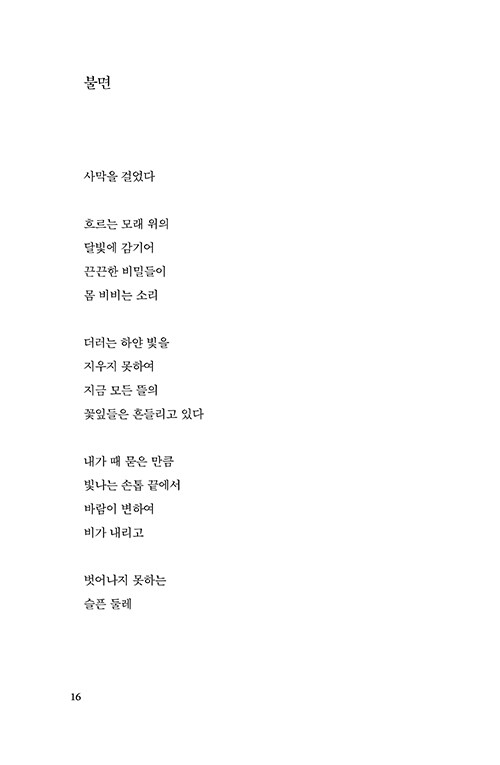 불면

사막을 걸었다

흐르는 모래 위의
달빛에 감기어
끈끈한 비밀들이
몸 비비는 소리

더러는 하얀 빛을
지우지 못하여
지금 모든 뜰의
꽃잎들은 흔들리고 있다

내가 때 묻은 만큼
빛나는 손톱 끝에서
바람이 변하여
비가 내리고

벗어나지 못하는
슬픈 둘레

16